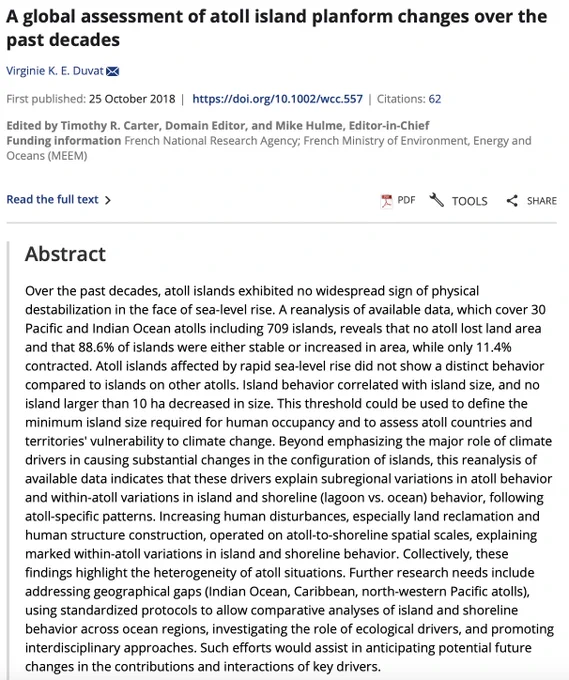 A global assessment of atoll island planform changes over the past decades

Virginie K. E. Duvat

First published: 25 October 2018 | https://doi.org/10.1002/wcc.557 | Citations: 62

Edited by Timothy R. Carter, Domain Editor, and Mike Hulme, Editor-in-Chief
Funding information French National Research Agency; French Ministry of Environment, Energy and Oceans (MEEM)

Read the full text >

PDF TOOLS SHARE

Abstract

Over the past decades, atoll islands exhibited no widespread sign of physical destabilization in the face of sea-level rise. A reanalysis of available data, which cover 30 Pacific and Indian Ocean atolls including 709 islands, reveals that no atoll lost land area and that 88.6% of islands were either stable or increased in area, while only 11.4% contracted. Atoll islands affected by rapid sea-level rise did not show a distinct behavior compared to islands on other atolls. Island behavior correlated with island size, and no island larger than 10 ha decreased in size. This threshold could be used to define the minimum island size required for human occupancy and to assess atoll countries and territories' vulnerability to climate change. Beyond emphasizing the major role of climate drivers in causing substantial changes in the configuration of islands, this reanalysis of available data indicates that these drivers explain subregional variations in atoll behavior and within-atoll variations in island and shoreline (lagoon vs. ocean) behavior, following atoll-specific patterns. Increasing human disturbances, especially land reclamation and human structure construction, operated on atoll-to-shoreline spatial scales, explaining marked within-atoll variations in island and shoreline behavior. Collectively, these findings highlight the heterogeneity of atoll situations. Further research needs include addressing geographical gaps (Indian Ocean, Caribbean, north-western Pacific atolls), using standardized protocols to allow comparative analyses of island and shoreline behavior across ocean regions, investigating the role of ecological drivers, and promoting interdisciplinary approaches. Such efforts would assist in anticipating potential future changes in the contributions and interactions of key drivers.